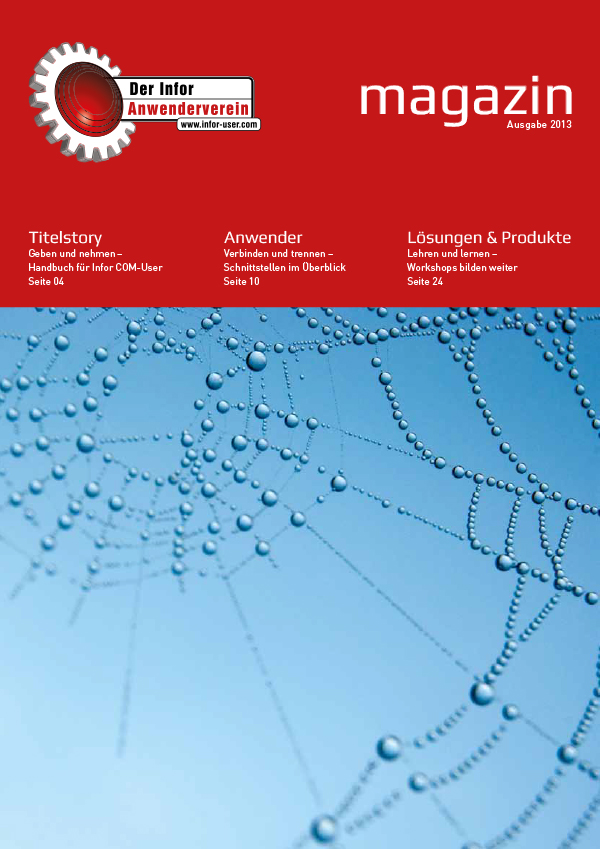 Der Infor
Anwenderverein
www.infor-user.com

magazin
Ausgabe 2013

Titelstory
Geben und nehmen –
Handbuch für Infor COM-User
Seite 04

Anwender
Verbinden und trennen –
Schnittstellen im Überblick
Seite 10

Lösungen & Produkte
Lehren und lernen –
Workshops bilden weiter
Seite 24